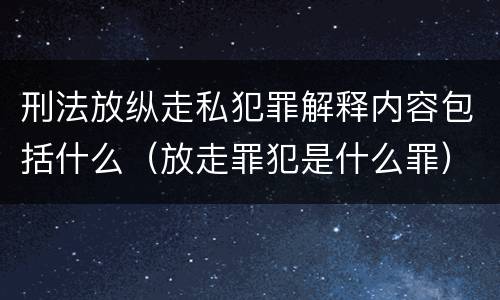 刑法放纵走私犯罪解释内容包括什么（放走罪犯是什么罪）